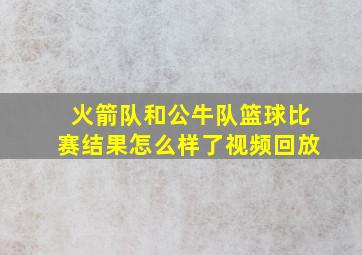 火箭队和公牛队篮球比赛结果怎么样了视频回放